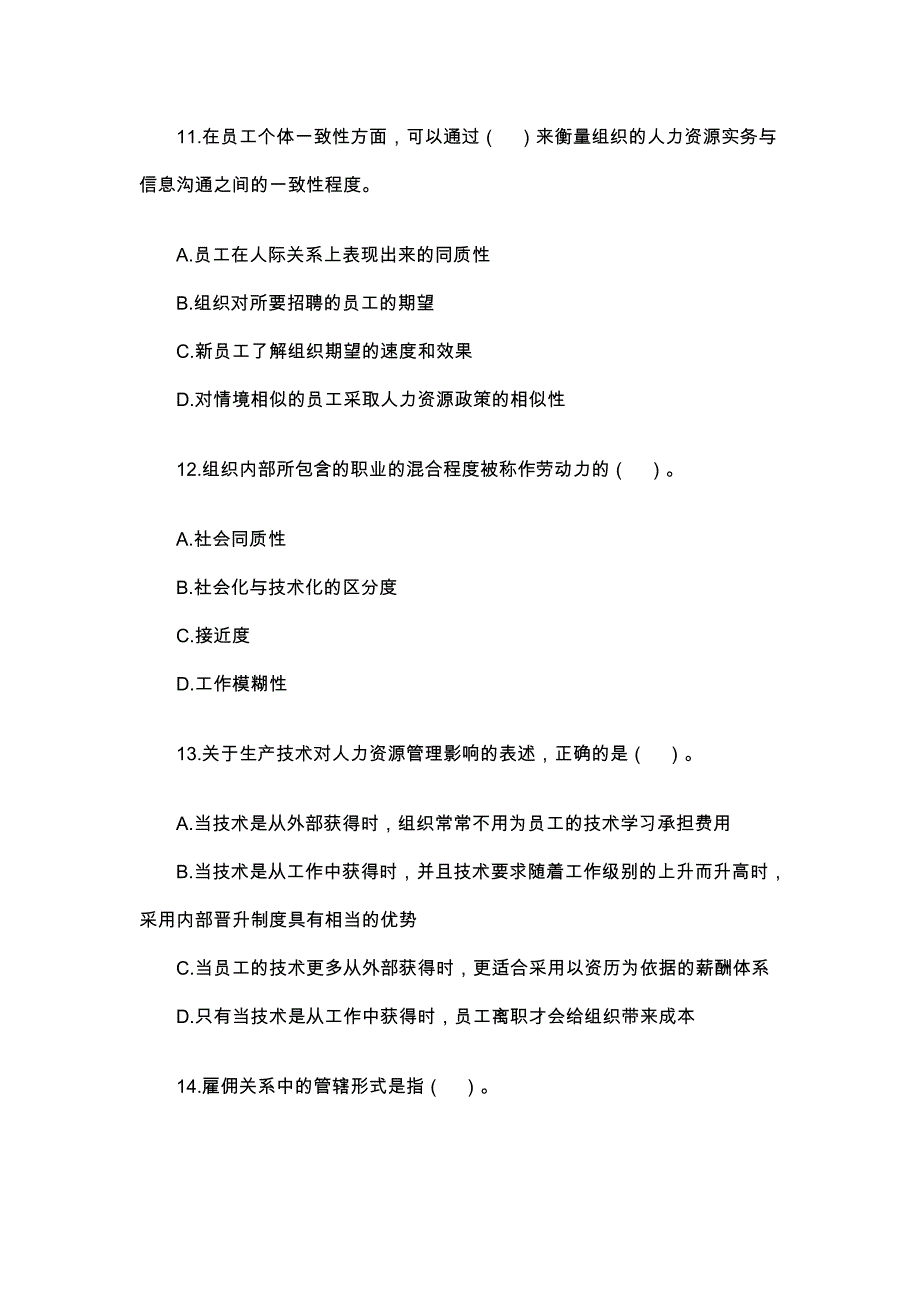 11.在员工个体一致性方面，可以通过（　）来衡量组织的人力资源实务与信息沟通之间的一致性程度。

A.员工在人际关系上表现出来的同质性

B.组织对所要招聘的员工的期望

C.新员工了解组织期望的速度和效果

D.对情境相似的员工采取人力资源政策的相似性

12.组织内部所包含的职业的混合程度被称作劳动力的（　）。

A.社会同质性

B.社会化与技术化的区分度

C.接近度

D.工作模糊性

13.关于生产技术对人力资源管理影响的表述，正确的是（　）。

A.当技术是从外部获得时，组织常常不用为员工的技术学习承担费用

B.当技术是从工作中获得时，并且技术要求随着工作级别的上升而升高时，采用内部晋升制度具有相当的优势

C.当员工的技术更多从外部获得时，更适合采用以资历为依据的薪酬体系

D.只有当技术是从工作中获得时，员工离职才会给组织带来成本

14.雇佣关系中的管辖形式是指（　）。